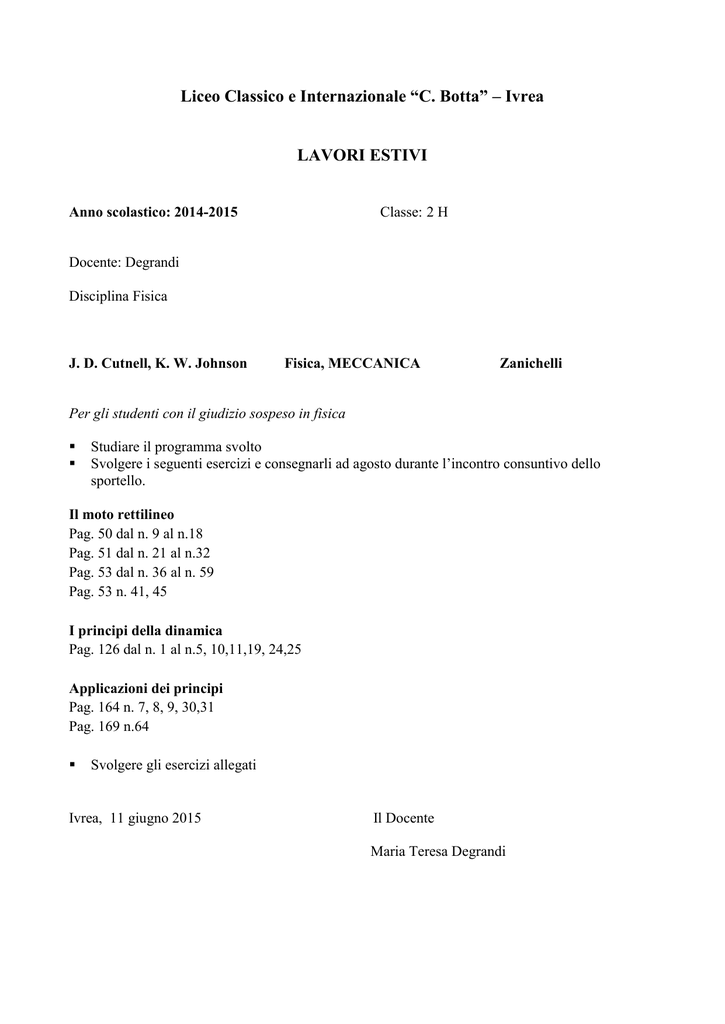 Liceo Classico e Internazionale “C. Botta” – Ivrea

LAVORI ESTIVI

Anno scolastico: 2014-2015 Classe: 2 H

Docente: Degrandi

Disciplina Fisica

J. D. Cutnell, K. W. Johnson Fisica, MECCANICA Zanichelli

Per gli studenti con il giudizio sospeso in fisica

▪ Studiare il programma svolto
▪ Svolgere i seguenti esercizi e consegnarli ad agosto durante l’incontro consuntivo dello sportello.

Il moto rettilineo
Pag. 50 dal n. 9 al n.18
Pag. 51 dal n. 21 al n.32
Pag. 53 dal n. 36 al n. 59
Pag. 53 n. 41, 45

I principi della dinamica
Pag. 126 dal n. 1 al n.5, 10,11,19, 24,25

Applicazioni dei principi
Pag. 164 n. 7, 8, 9, 30,31
Pag. 169 n.64

▪ Svolgere gli esercizi allegati

Ivrea, 11 giugno 2015 Il Docente

Maria Teresa Degrandi